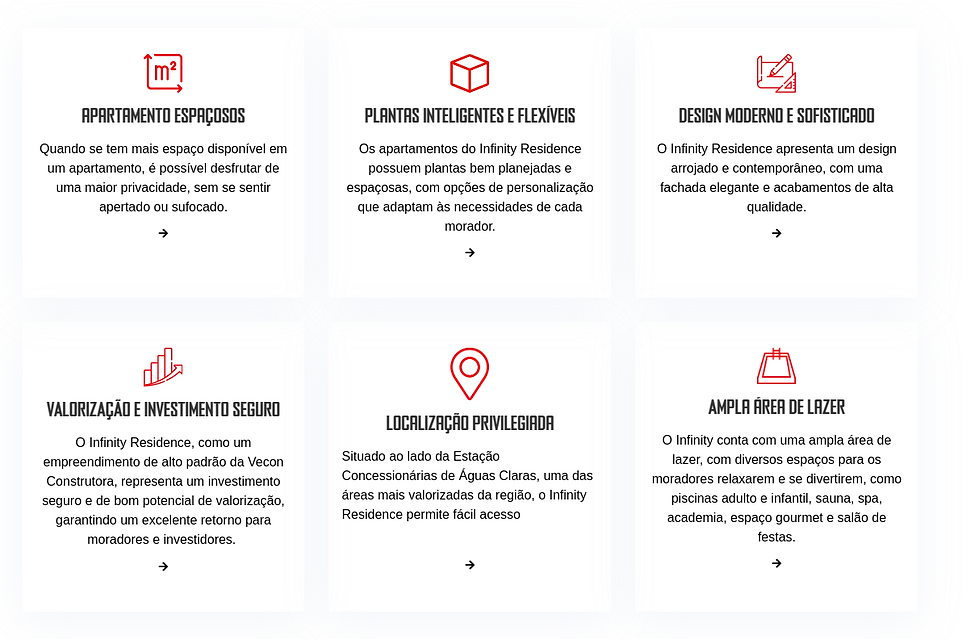 m²

APARTAMENTO ESPAÇOSOS

Quando se tem mais espaço disponível em um apartamento, é possível desfrutar de uma maior privacidade, sem se sentir apertado ou sufocado.

→

PLANTAS INTELIGENTES E FLEXÍVEIS

Os apartamentos do Infinity Residence possuem plantas bem planejadas e espaçosas, com opções de personalização que adaptam às necessidades de cada morador.

→

DESIGN MODERNO E SOFISTICADO

O Infinity Residence apresenta um design arrojado e contemporâneo, com uma fachada elegante e acabamentos de alta qualidade.

→

VALORIZAÇÃO E INVESTIMENTO SEGURO

O Infinity Residence, como um empreendimento de alto padrão da Vecon Construtora, representa um investimento seguro e de bom potencial de valorização, garantindo um excelente retorno para moradores e investidores.

→

LOCALIZAÇÃO PRIVILEGIADA

Situado ao lado da Estação Concessionárias de Águas Claras, uma das áreas mais valorizadas da região, o Infinity Residence permite fácil acesso

→

AMPLA ÁREA DE LAZER

O Infinity conta com uma ampla área de lazer, com diversos espaços para os moradores relaxarem e se divertirem, como piscinas adulto e infantil, sauna, spa, academia, espaço gourmet e salão de festas.

→